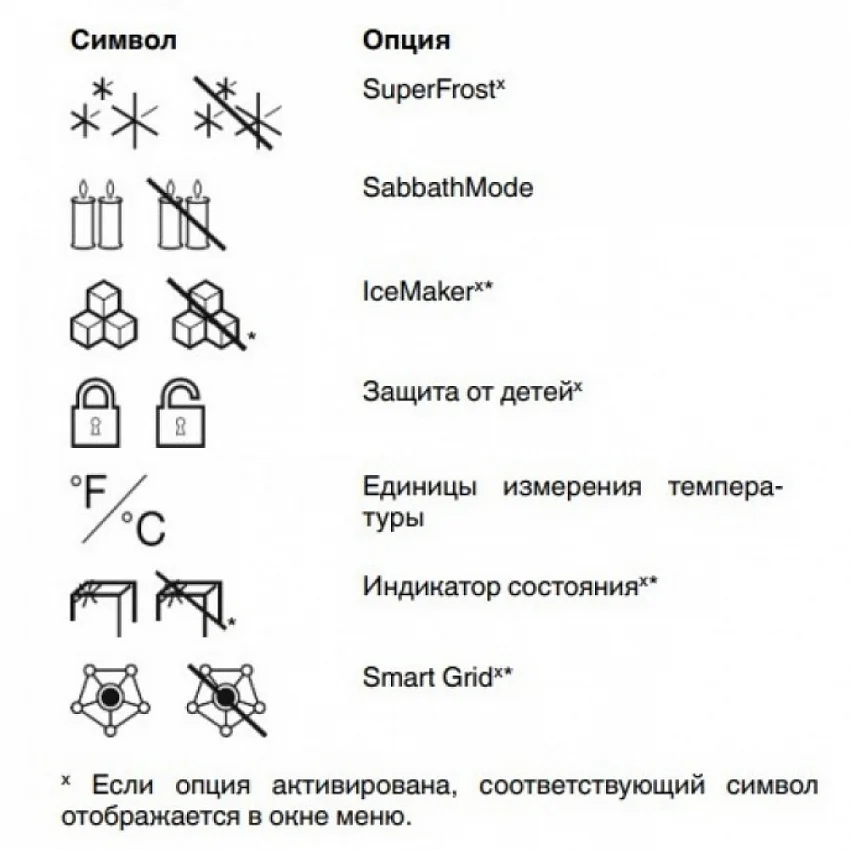 | Символ | Опция |
|---|---|
| | SuperFrost$^{x}$ |
| | SabbathMode |
| * | IceMaker$^{x*}$ |
| | Защита от детей$^{x}$ |
| °F/°C | Единицы измерения температуры |
| * | Индикатор состояния$^{x*}$ |
| | Smart Grid$^{x*}$ |

$^{x}$ Если опция активирована, соответствующий символ отображается в окне меню.